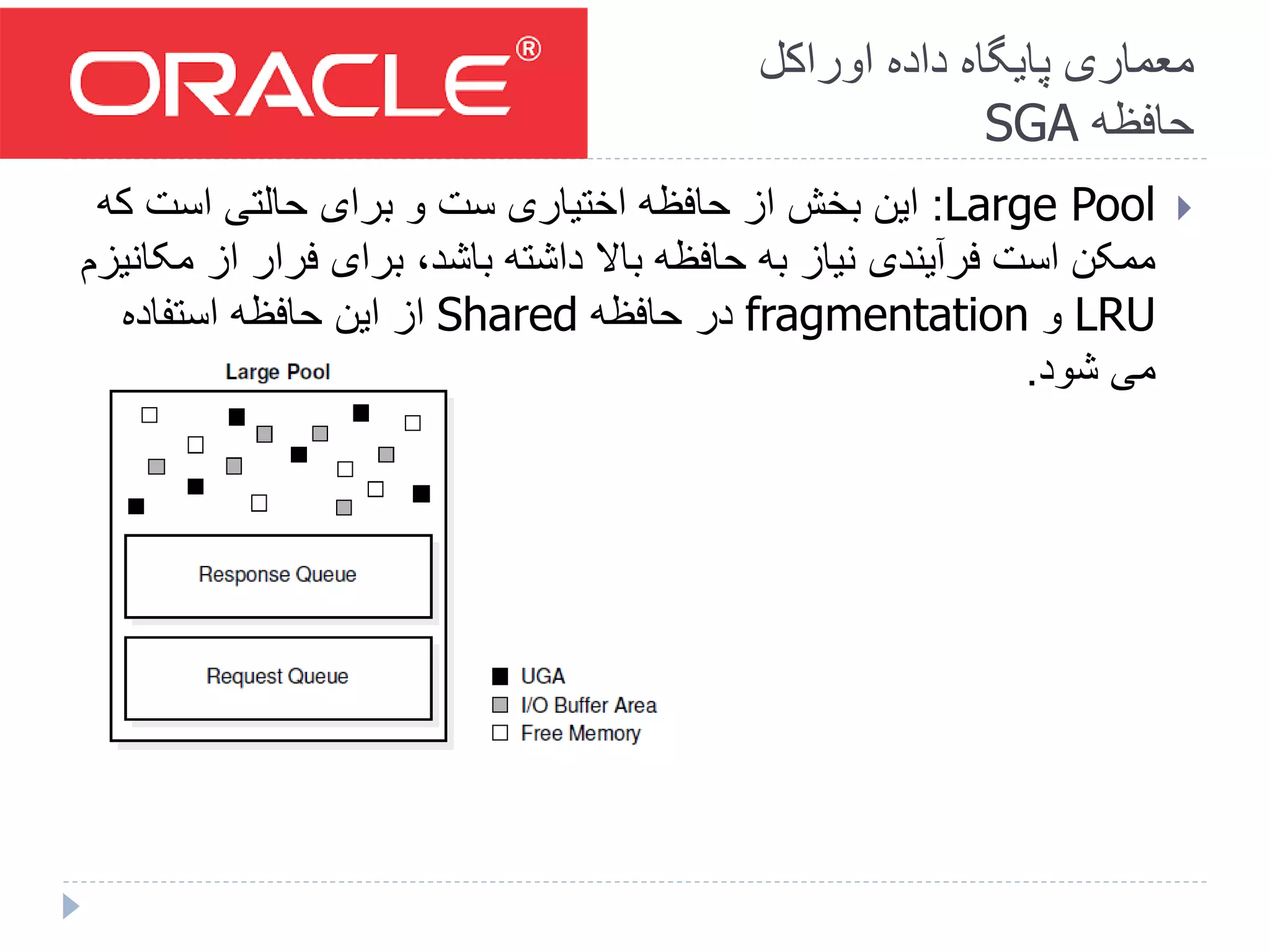 ORACLE®

معماری پایگاه داده اوراکل
حافظه SGA

Large Pool: این بخش از حافظه اختیاری ست و برای حالتی است که ممکن است فرآیندی نیاز به حافظه بالا داشته باشد، برای فرار از مکانیزم LRU و fragmentation در حافظه Shared از این حافظه استفاده می شود.

Large Pool

Response Queue

Request Queue

UGA
I/O Buffer Area
Free Memory